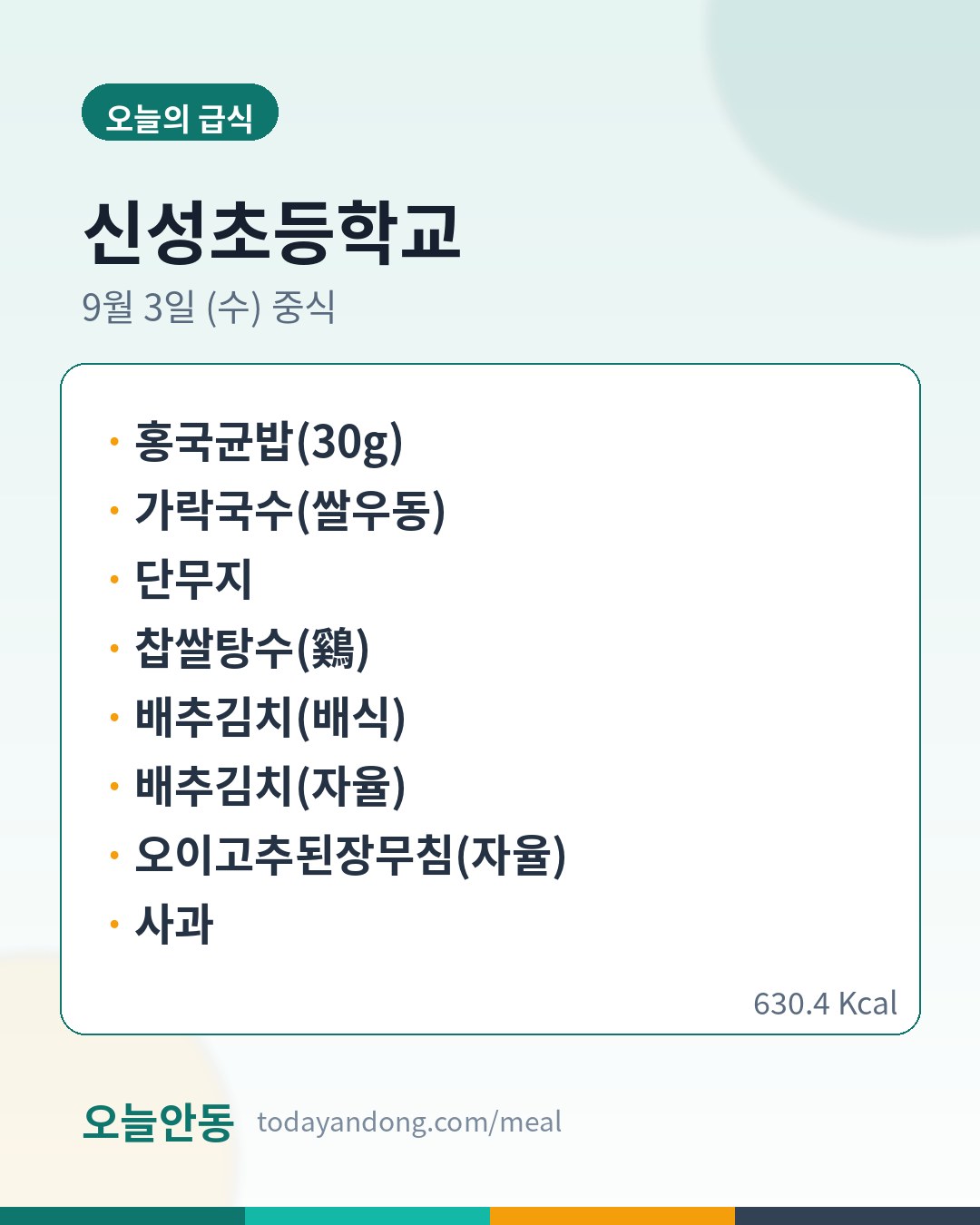 오늘의 급식

신성초등학교

9월 3일 (수) 중식

• 홍국균밥(30g)
• 가락국수(쌀우동)
• 단무지
• 찹쌀탕수(鷄)
• 배추김치(배식)
• 배추김치(자율)
• 오이고추된장무침(자율)
• 사과

630.4 Kcal

오늘안동 todayandong.com/meal